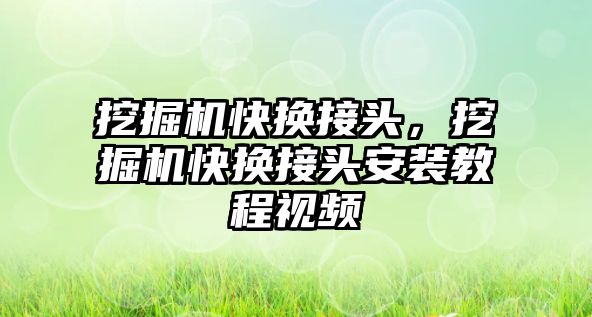 挖掘机快换接头，挖掘机快换接头安装教程视频